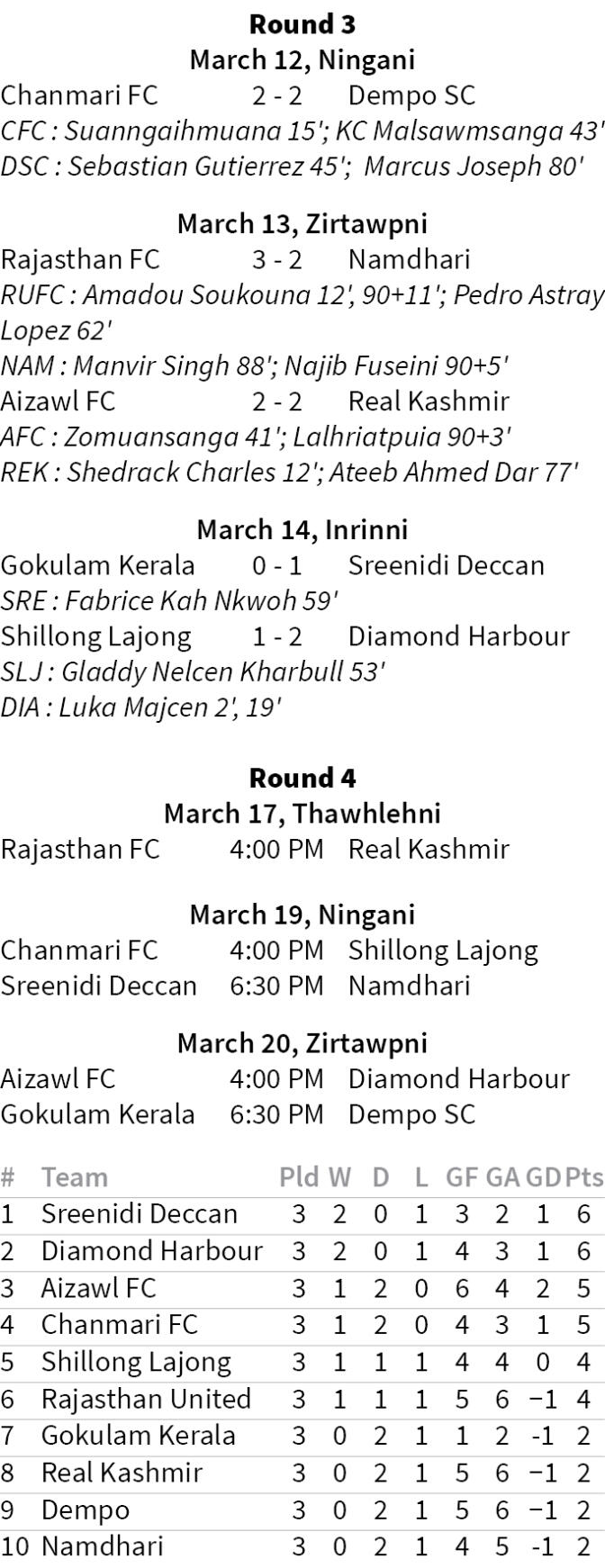 **Round 3**
**March 12, Ningani**

Chanmari FC 2 - 2 Dempo SC
*CFC : Suanngaihmuana 15'; KC Malsawmsanga 43'*
*DSC : Sebastian Gutierrez 45'; Marcus Joseph 80'*

**March 13, Zirtawpni**

Rajasthan FC 3 - 2 Namdhari
*RUFC : Amadou Soukouna 12', 90+11'; Pedro Astray Lopez 62'*
*NAM : Manvir Singh 88'; Najib Fuseini 90+5'*
Aizawl FC 2 - 2 Real Kashmir
*AFC : Zomuansanga 41'; Lalhriatpuia 90+3'*
*REK : Shedrack Charles 12'; Ateeb Ahmed Dar 77'*

**March 14, Inrinni**

Gokulam Kerala 0 - 1 Sreenidi Deccan
*SRE : Fabrice Kah Nkwoh 59'*
Shillong Lajong 1 - 2 Diamond Harbour
*SLJ : Gladdy Nelcen Kharbull 53'*
*DIA : Luka Majcen 2', 19'*

**Round 4**
**March 17, Thawhlehni**

Rajasthan FC 4:00 PM Real Kashmir

**March 19, Ningani**

Chanmari FC 4:00 PM Shillong Lajong
Sreenidi Deccan 6:30 PM Namdhari

**March 20, Zirtawpni**

Aizawl FC 4:00 PM Diamond Harbour
Gokulam Kerala 6:30 PM Dempo SC

| # | Team | Pld | W | D | L | GF | GA | GD | Pts |
|---|---|---|---|---|---|---|---|---|---|
| 1 | Sreenidi Deccan | 3 | 2 | 0 | 1 | 3 | 2 | 1 | 6 |
| 2 | Diamond Harbour | 3 | 2 | 0 | 1 | 4 | 3 | 1 | 6 |
| 3 | Aizawl FC | 3 | 1 | 2 | 0 | 6 | 4 | 2 | 5 |
| 4 | Chanmari FC | 3 | 1 | 2 | 0 | 4 | 3 | 1 | 5 |
| 5 | Shillong Lajong | 3 | 1 | 1 | 1 | 4 | 4 | 0 | 4 |
| 6 | Rajasthan United | 3 | 1 | 1 | 1 | 5 | 6 | −1 | 4 |
| 7 | Gokulam Kerala | 3 | 0 | 2 | 1 | 1 | 2 | -1 | 2 |
| 8 | Real Kashmir | 3 | 0 | 2 | 1 | 5 | 6 | −1 | 2 |
| 9 | Dempo | 3 | 0 | 2 | 1 | 5 | 6 | −1 | 2 |
| 10 | Namdhari | 3 | 0 | 2 | 1 | 4 | 5 | -1 | 2 |